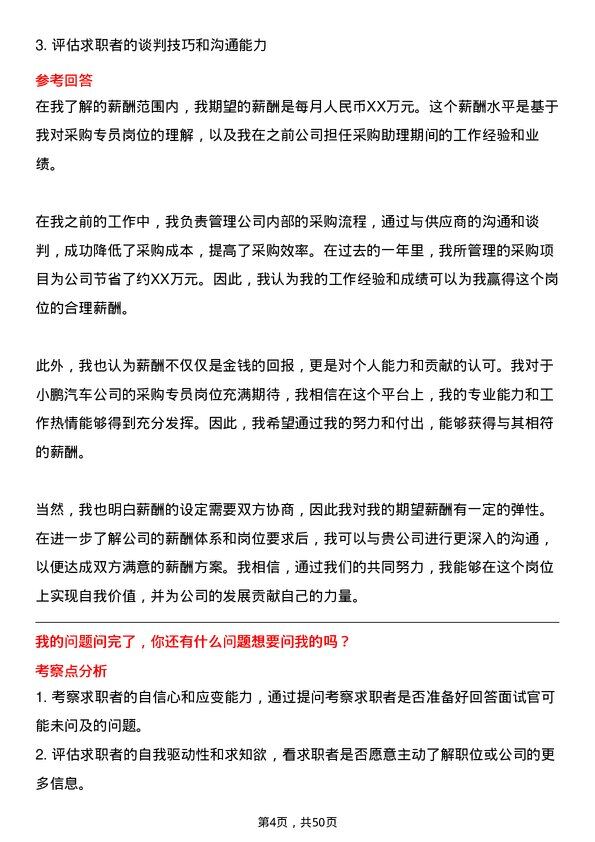 3. 评估求职者的谈判技巧和沟通能力

参考回答

在我了解的薪酬范围内，我期望的薪酬是每月人民币XX万元。这个薪酬水平是基于我对采购专员岗位的理解，以及我在之前公司担任采购助理期间的工作经验和业绩。

在我之前的工作中，我负责管理公司内部的采购流程，通过与供应商的沟通和谈判，成功降低了采购成本，提高了采购效率。在过去的一年里，我所管理的采购项目为公司节省了约XX万元。因此，我认为我的工作经验和成绩可以为我赢得这个岗位的合理薪酬。

此外，我也认为薪酬不仅仅是金钱的回报，更是对个人能力和贡献的认可。我对于小鹏汽车公司的采购专员岗位充满期待，我相信在这个平台上，我的专业能力和工作热情能够得到充分发挥。因此，我希望通过我的努力和付出，能够获得与其相符的薪酬。

当然，我也明白薪酬的设定需要双方协商，因此我对我的期望薪酬有一定的弹性。在进一步了解公司的薪酬体系和岗位要求后，我可以与贵公司进行更深入的沟通，以便达成双方满意的薪酬方案。我相信，通过我们的共同努力，我能够在这个岗位上实现自我价值，并为公司的发展贡献自己的力量。

我的问题问完了，你还有什么问题想要问我的吗？

考察点分析

1. 考察求职者的自信心和应变能力，通过提问考察求职者是否准备好回答面试官可能未问及的问题。

2. 评估求职者的自我驱动性和求知欲，看求职者是否愿意主动了解职位或公司的更多信息。

第4页，共50页